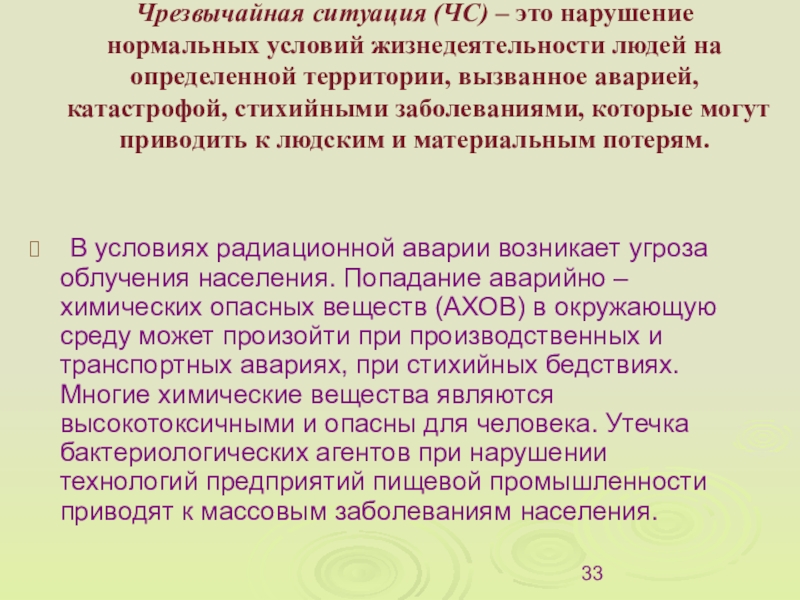 Чрезвычайная ситуация (ЧС) – это нарушение нормальных условий жизнедеятельности людей на определенной территории, вызванное аварией, катастрофой, стихийными заболеваниями, которые могут приводить к людским и материальным потерям.

В условиях радиационной аварии возникает угроза облучения населения. Попадание аварийно – химических опасных веществ (АХОВ) в окружающую среду может произойти при производственных и транспортных авариях, при стихийных бедствиях. Многие химические вещества являются высокотоксичными и опасны для человека. Утечка бактериологических агентов при нарушении технологий предприятий пищевой промышленности приводят к массовым заболеваниям населения.

33